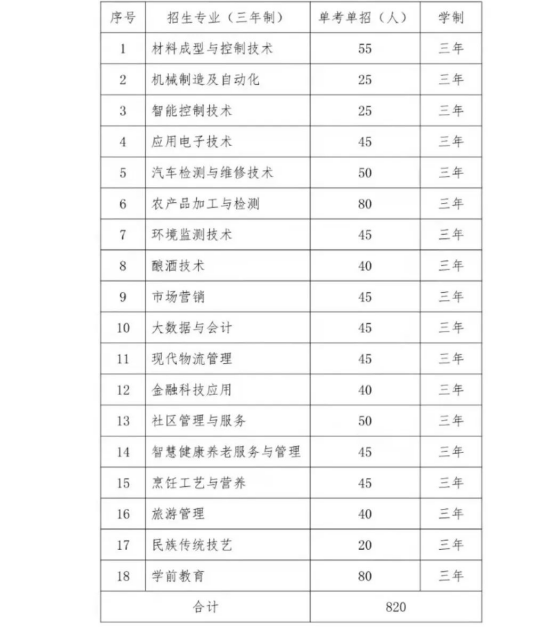 | 序号 | 招生专业（三年制） | 单考单招（人） | 学制 |
|---|---|---|---|
| 1 | 材料成型与控制技术 | 55 | 三年 |
| 2 | 机械制造及自动化 | 25 | 三年 |
| 3 | 智能控制技术 | 25 | 三年 |
| 4 | 应用电子技术 | 45 | 三年 |
| 5 | 汽车检测与维修技术 | 50 | 三年 |
| 6 | 农产品加工与检测 | 80 | 三年 |
| 7 | 环境监测技术 | 45 | 三年 |
| 8 | 酿酒技术 | 40 | 三年 |
| 9 | 市场营销 | 45 | 三年 |
| 10 | 大数据与会计 | 45 | 三年 |
| 11 | 现代物流管理 | 45 | 三年 |
| 12 | 金融科技应用 | 40 | 三年 |
| 13 | 社区管理与服务 | 50 | 三年 |
| 14 | 智慧健康养老服务与管理 | 45 | 三年 |
| 15 | 烹饪工艺与营养 | 45 | 三年 |
| 16 | 旅游管理 | 40 | 三年 |
| 17 | 民族传统技艺 | 20 | 三年 |
| 18 | 学前教育 | 80 | 三年 |
| 合计 | | 820 | |